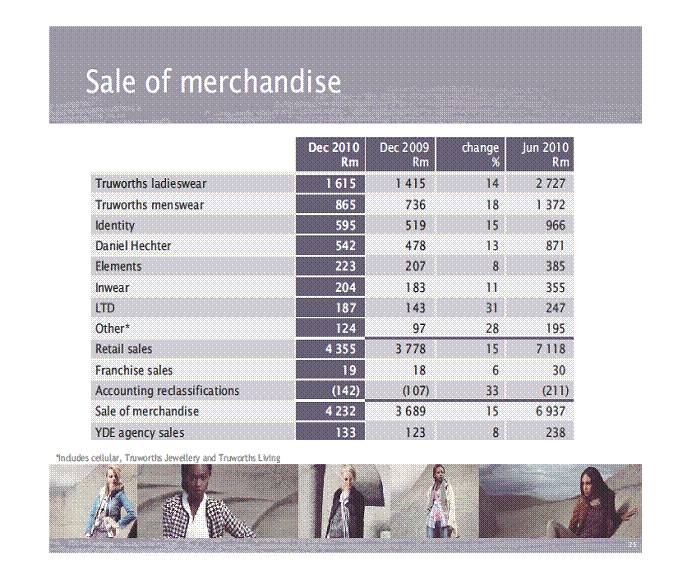 Sale of merchandise

|  | Dec 2010 Rm | Dec 2009 Rm | change % | Jun 2010 Rm |
|---|---|---|---|---|
| Truworths ladieswear | 1 615 | 1 415 | 14 | 2 727 |
| Truworths menswear | 865 | 736 | 18 | 1 372 |
| Identity | 595 | 519 | 15 | 966 |
| Daniel Hechter | 542 | 478 | 13 | 871 |
| Elements | 223 | 207 | 8 | 385 |
| Inwear | 204 | 183 | 11 | 355 |
| LTD | 187 | 143 | 31 | 247 |
| Other* | 124 | 97 | 28 | 195 |
| Retail sales | 4 355 | 3 778 | 15 | 7 118 |
| Franchise sales | 19 | 18 | 6 | 30 |
| Accounting reclassifications | (142) | (107) | 33 | (211) |
| Sale of merchandise | 4 232 | 3 689 | 15 | 6 937 |
| YDE agency sales | 133 | 123 | 8 | 238 |

*Includes cellular, Truworths Jewellery and Truworths Living

25